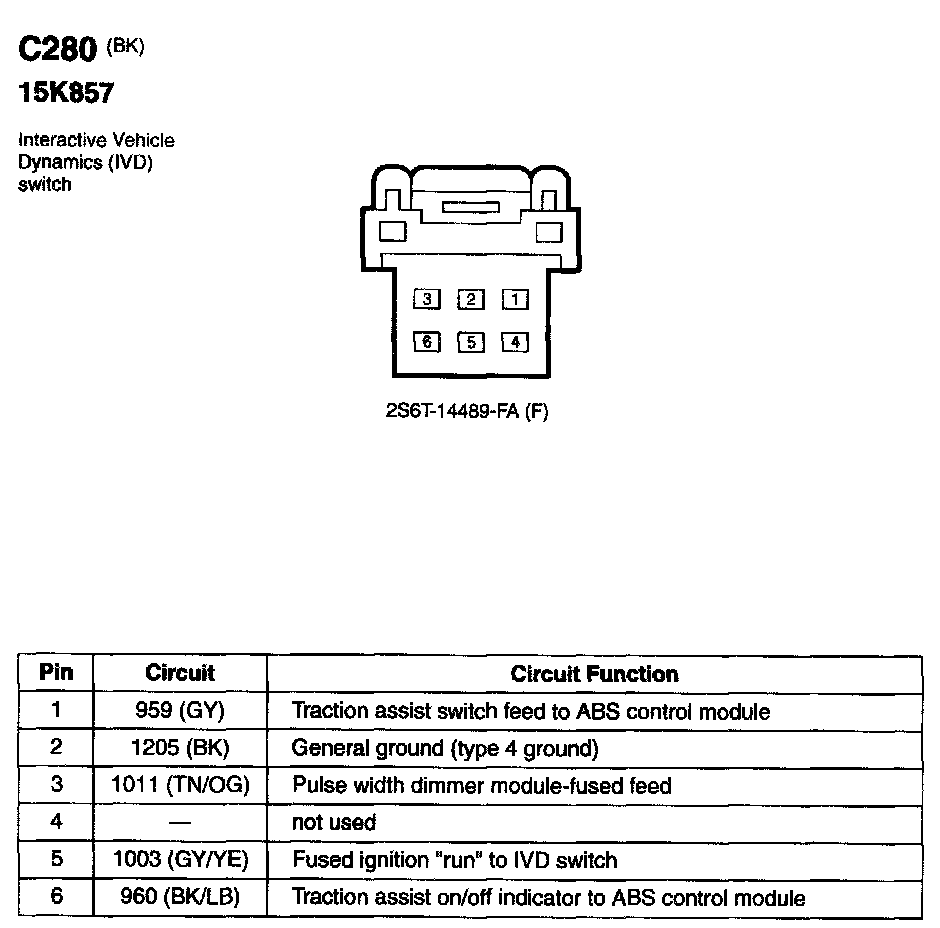 C280 (BK)
15K857

Interactive Vehicle
Dynamics (IVD)
switch

3
2
1
6
5
4

2S6T-14489-FA (F)

| Pin | Circuit | Circuit Function |
|---|---|---|
| 1 | 959 (GY) | Traction assist switch feed to ABS control module |
| 2 | 1205 (BK) | General ground (type 4 ground) |
| 3 | 1011 (TN/OG) | Pulse width dimmer module-fused feed |
| 4 | — | not used |
| 5 | 1003 (GY/YE) | Fused ignition "run" to IVD switch |
| 6 | 960 (BK/LB) | Traction assist on/off indicator to ABS control module |